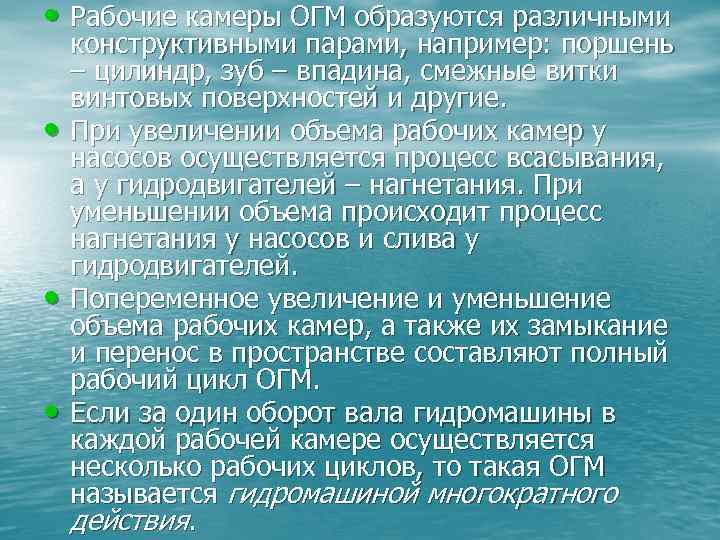 • Рабочие камеры ОГМ образуются различными конструктивными парами, например: поршень – цилиндр, зуб – впадина, смежные витки винтовых поверхностей и другие.

• При увеличении объема рабочих камер у насосов осуществляется процесс всасывания, а у гидродвигателей – нагнетания. При уменьшении объема происходит процесс нагнетания у насосов и слива у гидродвигателей.

• Попеременное увеличение и уменьшение объема рабочих камер, а также их замыкание и перенос в пространстве составляют полный рабочий цикл ОГМ.

• Если за один оборот вала гидромашины в каждой рабочей камере осуществляется несколько рабочих циклов, то такая ОГМ называется гидромашиной многократного действия.